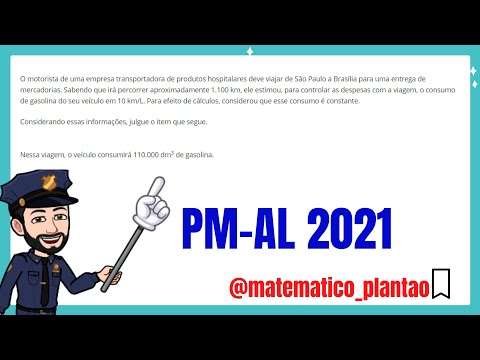 O motorista de uma empresa transportadora de produtos hospitalares deve viajar de São Paulo a Brasília para uma entrega de mercadorias. Sabendo que irá percorrer aproximadamente 1.100 km, ele estimou, para controlar as despesas com a viagem, o consumo de gasolina do seu veículo em 10 km/L. Para efeito de cálculos, considerou que esse consumo é constante.

Considerando essas informações, julgue o item que segue.

Nessa viagem, o veículo consumirá 110.000 $dm^3$ de gasolina.

PM-AL 2021

@matematico_plantao